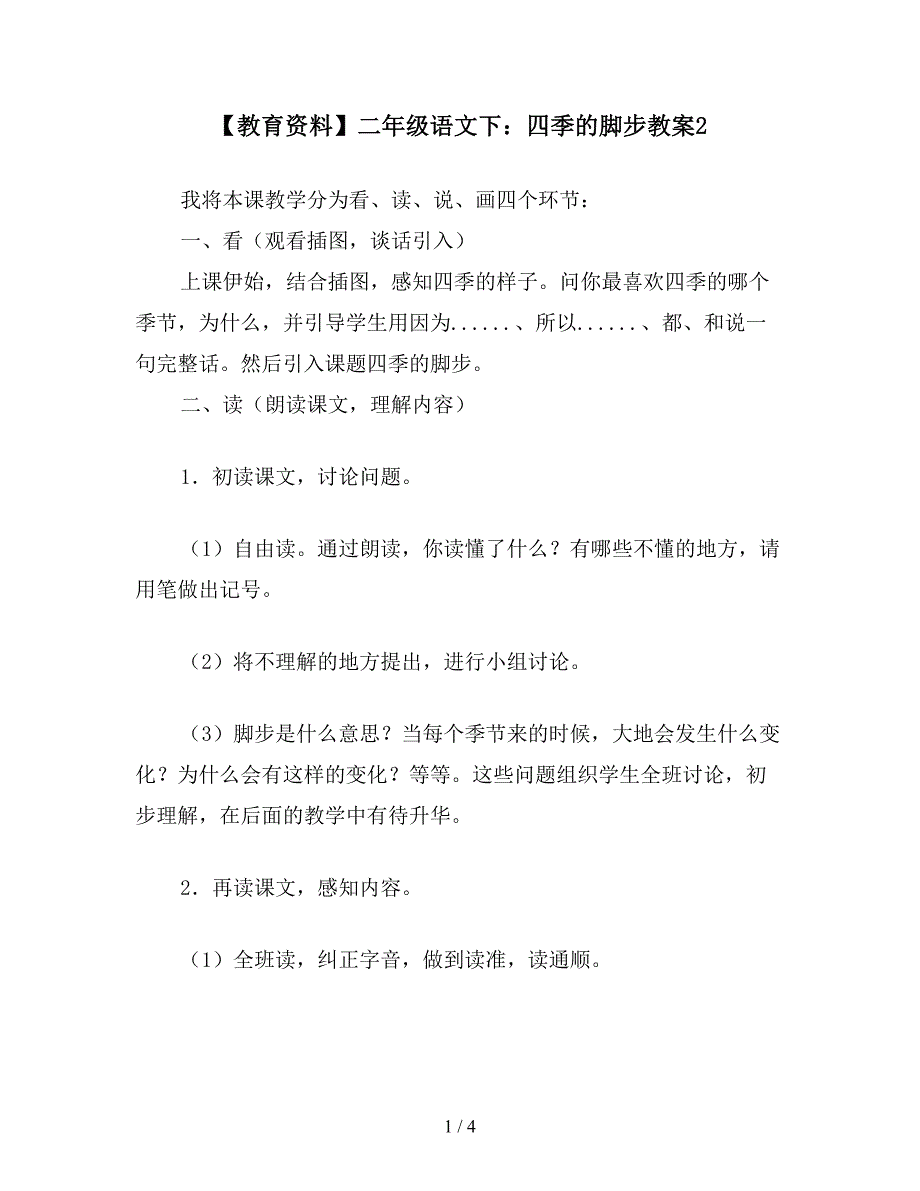 【教育资料】二年级语文下：四季的脚步教案2

我将本课教学分为看、读、说、画四个环节：

一、看（观看插图，谈话引入）

上课伊始，结合插图，感知四季的样子。问你最喜欢四季的哪个季节，为什么，并引导学生用因为......、所以......、都、和说一句完整话。然后引入课题四季的脚步。

二、读（朗读课文，理解内容）

1．初读课文，讨论问题。

（1）自由读。通过朗读，你读懂了什么？有哪些不懂的地方，请用笔做出记号。

（2）将不理解的地方提出，进行小组讨论。

（3）脚步是什么意思？当每个季节来的时候，大地会发生什么变化？为什么会有这样的变化？等等。这些问题组织学生全班讨论，初步理解，在后面的教学中有待升华。

2．再读课文，感知内容。

（1）全班读，纠正字音，做到读准，读通顺。

1 / 4